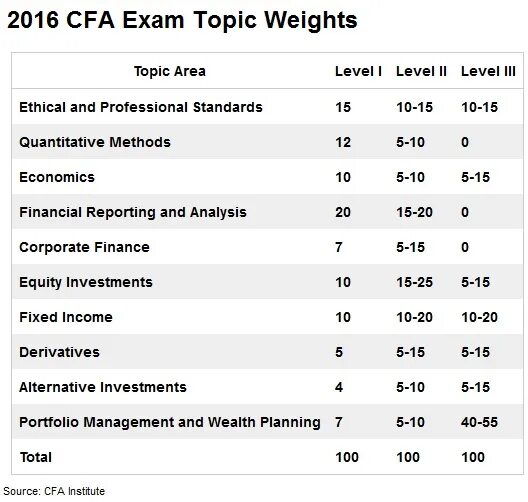 2016 CFA Exam Topic Weights

| Topic Area | Level I | Level II | Level III |
|---|---|---|---|
| Ethical and Professional Standards | 15 | 10-15 | 10-15 |
| Quantitative Methods | 12 | 5-10 | 0 |
| Economics | 10 | 5-10 | 5-15 |
| Financial Reporting and Analysis | 20 | 15-20 | 0 |
| Corporate Finance | 7 | 5-15 | 0 |
| Equity Investments | 10 | 15-25 | 5-15 |
| Fixed Income | 10 | 10-20 | 10-20 |
| Derivatives | 5 | 5-15 | 5-15 |
| Alternative Investments | 4 | 5-10 | 5-15 |
| Portfolio Management and Wealth Planning | 7 | 5-10 | 40-55 |
| Total | 100 | 100 | 100 |

Source: CFA Institute